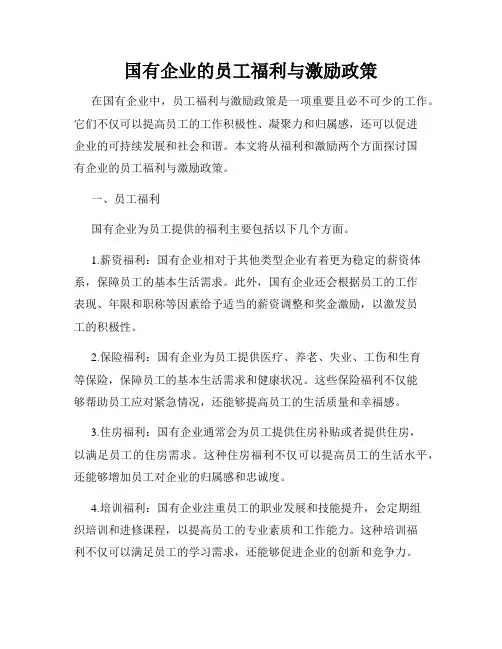 国有企业的员工福利与激励政策

在国有企业中，员工福利与激励政策是一项重要且必不可少的工作。它们不仅可以提高员工的工作积极性、凝聚力和归属感，还可以促进企业的可持续发展和社会和谐。本文将从福利和激励两个方面探讨国有企业的员工福利与激励政策。

一、员工福利

国有企业为员工提供的福利主要包括以下几个方面。

1.薪资福利：国有企业相对于其他类型企业有着更为稳定的薪资体系，保障员工的基本生活需求。此外，国有企业还会根据员工的工作表现、年限和职称等因素给予适当的薪资调整和奖金激励，以激发员工的积极性。

2.保险福利：国有企业为员工提供医疗、养老、失业、工伤和生育等保险，保障员工的基本生活需求和健康状况。这些保险福利不仅能够帮助员工应对紧急情况，还能够提高员工的生活质量和幸福感。

3.住房福利：国有企业通常会为员工提供住房补贴或者提供住房，以满足员工的住房需求。这种住房福利不仅可以提高员工的生活水平，还能够增加员工对企业的归属感和忠诚度。

4.培训福利：国有企业注重员工的职业发展和技能提升，会定期组织培训和进修课程，以提高员工的专业素质和工作能力。这种培训福利不仅可以满足员工的学习需求，还能够促进企业的创新和竞争力。